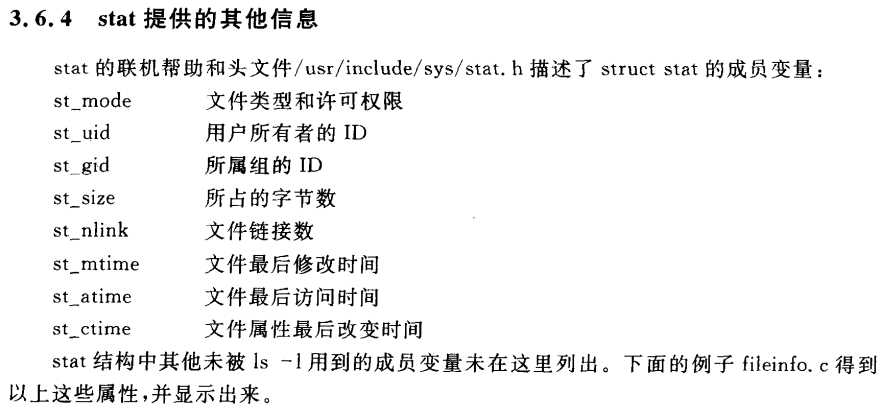 3.6.4 stat 提供的其他信息

stat 的联机帮助和头文件/usr/include/sys/stat.h 描述了 struct stat 的成员变量：

st_mode 文件类型和许可权限
st_uid 用户所有者的 ID
st_gid 所属组的 ID
st_size 所占的字节数
st_nlink 文件链接数
st_mtime 文件最后修改时间
st_atime 文件最后访问时间
st_ctime 文件属性最后改变时间

stat 结构中其他未被 ls -l 用到的成员变量未在这里列出。下面的例子 fileinfo.c 得到以上这些属性，并显示出来。